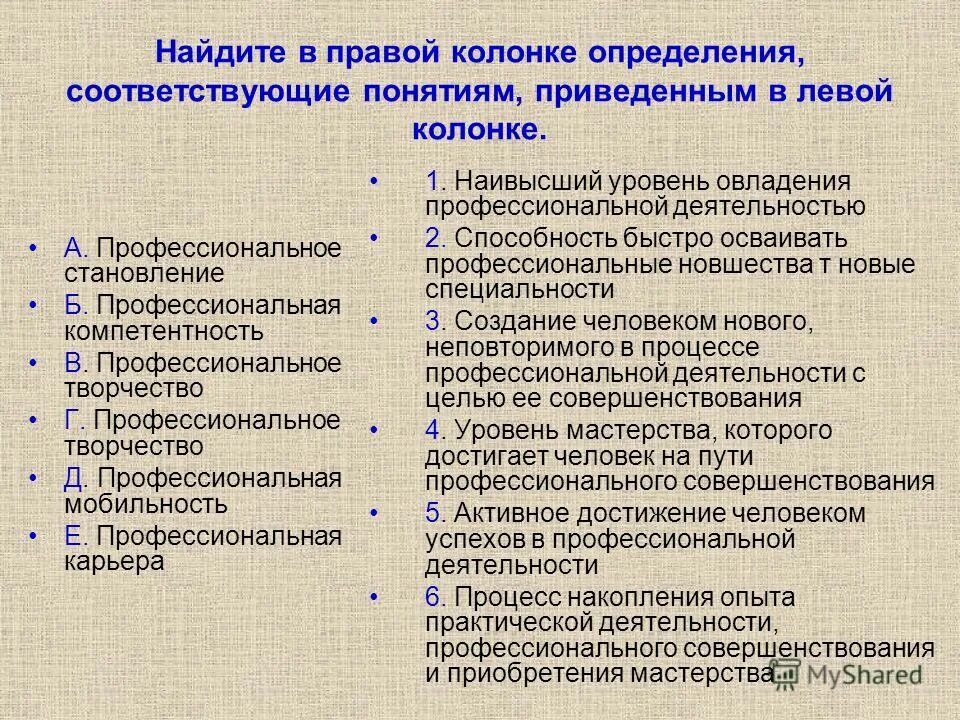 Найдите в правой колонке определения, соответствующие понятиям, приведенным в левой колонке.

• А. Профессиональное становление
• Б. Профессиональная компетентность
• В. Профессиональное творчество
• Г. Профессиональное творчество
• Д. Профессиональная мобильность
• Е. Профессиональная карьера

• 1. Наивысший уровень овладения профессиональной деятельностью
• 2. Способность быстро осваивать профессиональные новшества т новые специальности
• 3. Создание человеком нового, неповторимого в процессе профессиональной деятельности с целью ее совершенствования
• 4. Уровень мастерства, которого достигает человек на пути профессионального совершенствования
• 5. Активное достижение человеком успехов в профессиональной деятельности
• 6. Процесс накопления опыта практической деятельности, профессионального совершенствования и приобретения мастерства

MyShared